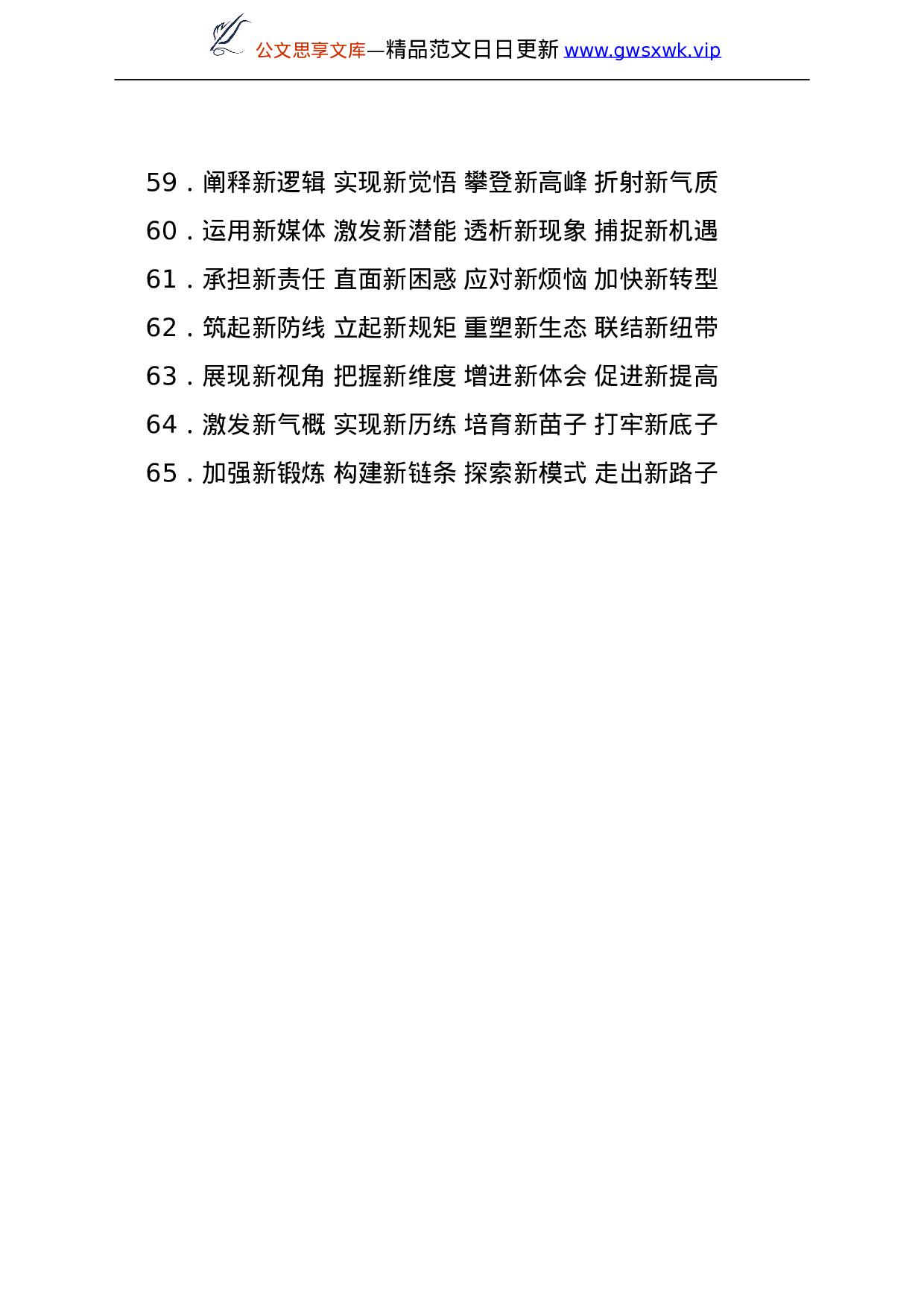 公文思享文库—精品范文日日更新 www.gwsxwk.vip

59．阐释新逻辑 实现新觉悟 攀登新高峰 折射新气质

60．运用新媒体 激发新潜能 透析新现象 捕捉新机遇

61．承担新责任 直面新困惑 应对新烦恼 加快新转型

62．筑起新防线 立起新规矩 重塑新生态 联结新纽带

63．展现新视角 把握新维度 增进新体会 促进新提高

64．激发新气概 实现新历练 培育新苗子 打牢新底子

65．加强新锻炼 构建新链条 探索新模式 走出新路子